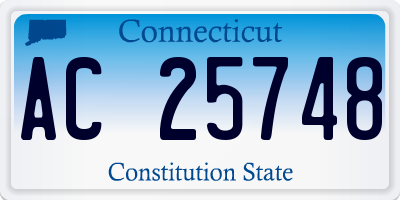 Connecticut

AC 25748

Constitution State